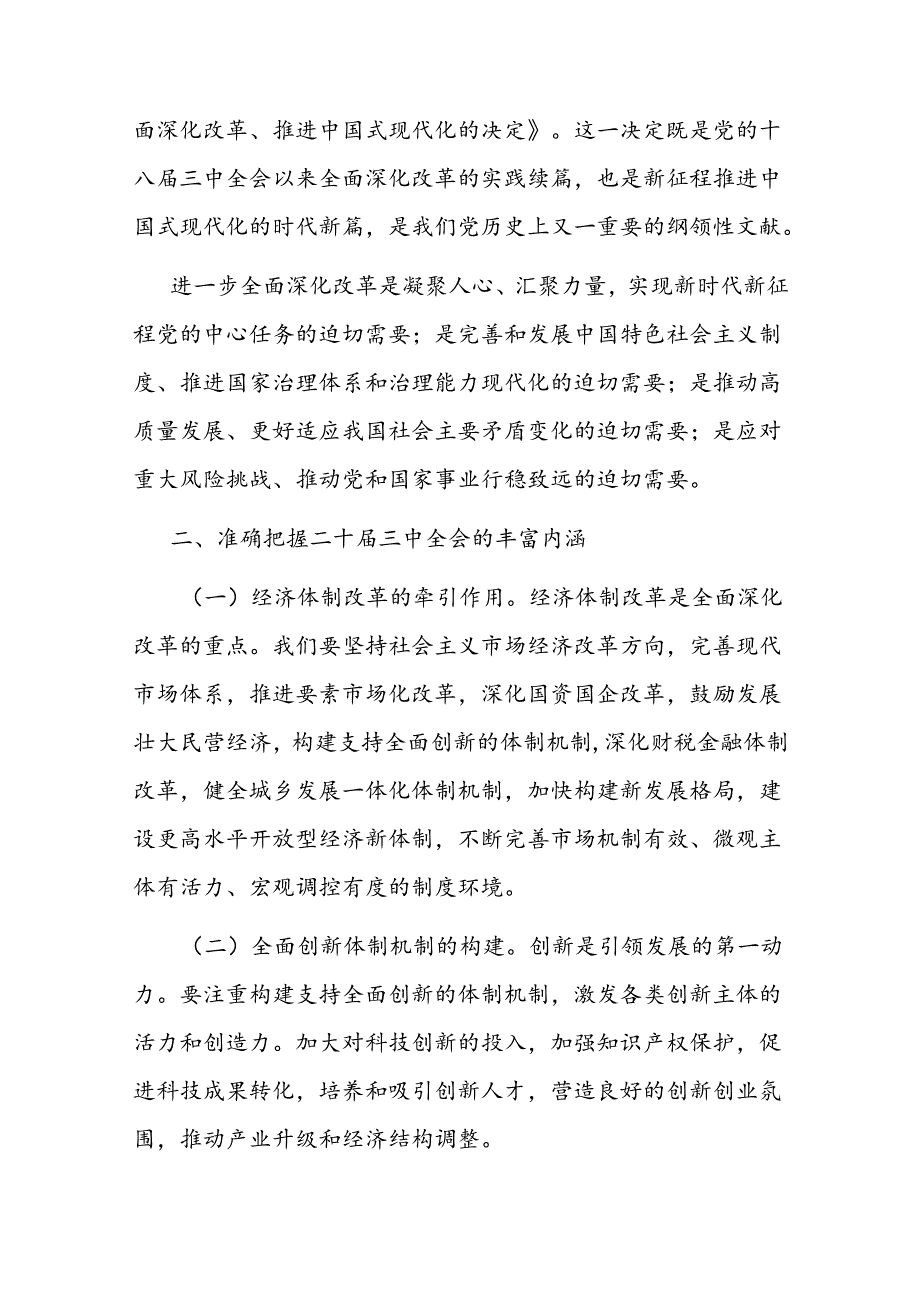 面深化改革、推进中国式现代化的决定》。这一决定既是党的十八届三中全会以来全面深化改革的实践续篇，也是新征程推进中国式现代化的时代新篇，是我们党历史上又一重要的纲领性文献。

进一步全面深化改革是凝聚人心、汇聚力量，实现新时代新征程党的中心任务的迫切需要；是完善和发展中国特色社会主义制度、推进国家治理体系和治理能力现代化的迫切需要；是推动高质量发展、更好适应我国社会主要矛盾变化的迫切需要；是应对重大风险挑战、推动党和国家事业行稳致远的迫切需要。

二、准确把握二十届三中全会的丰富内涵

（一）经济体制改革的牵引作用。经济体制改革是全面深化改革的重点。我们要坚持社会主义市场经济改革方向，完善现代市场体系，推进要素市场化改革，深化国资国企改革，鼓励发展壮大民营经济，构建支持全面创新的体制机制，深化财税金融体制改革，健全城乡发展一体化体制机制，加快构建新发展格局，建设更高水平开放型经济新体制，不断完善市场机制有效、微观主体有活力、宏观调控有度的制度环境。

（二）全面创新体制机制的构建。创新是引领发展的第一动力。要注重构建支持全面创新的体制机制，激发各类创新主体的活力和创造力。加大对科技创新的投入，加强知识产权保护，促进科技成果转化，培养和吸引创新人才，营造良好的创新创业氛围，推动产业升级和经济结构调整。